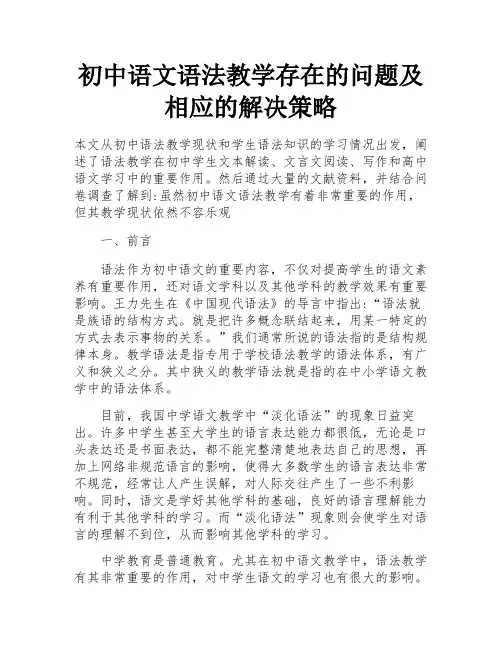 初中语文语法教学存在的问题及相应的解决策略

本文从初中语法教学现状和学生语法知识的学习情况出发，阐述了语法教学在初中学生文本解读、文言文阅读、写作和高中语文学习中的重要作用。然后通过大量的文献资料，并结合问卷调查了解到:虽然初中语文语法教学有着非常重要的作用，但其教学现状依然不容乐观

一、前言

语法作为初中语文的重要内容，不仅对提高学生的语文素养有重要作用，还对语文学科以及其他学科的教学效果有重要影响。王力先生在《中国现代语法》的导言中指出:“语法就是族语的结构方式。就是把许多概念联结起来，用某一特定的方式去表示事物的关系。”我们通常所说的语法指的是结构规律本身。教学语法是指专用于学校语法教学的语法体系，有广义和狭义之分。其中狭义的教学语法就是指的在中小学语文教学中的语法体系。

目前，我国中学语文教学中“淡化语法”的现象日益突出。许多中学生甚至大学生的语言表达能力都很低，无论是口头表达还是书面表达，都不能完整清楚地表达自己的思想，再加上网络非规范语言的影响，使得大多数学生的语言表达非常不规范，经常让人产生误解，对人际交往产生了一些不利影响。同时，语文是学好其他学科的基础，良好的语言理解能力有利于其他学科的学习。而“淡化语法”现象则会使学生对语言的理解不到位，从而影响其他学科的学习。

中学教育是普通教育。尤其在初中语文教学中，语法教学有其非常重要的作用，对中学生语文的学习也有很大的影响。